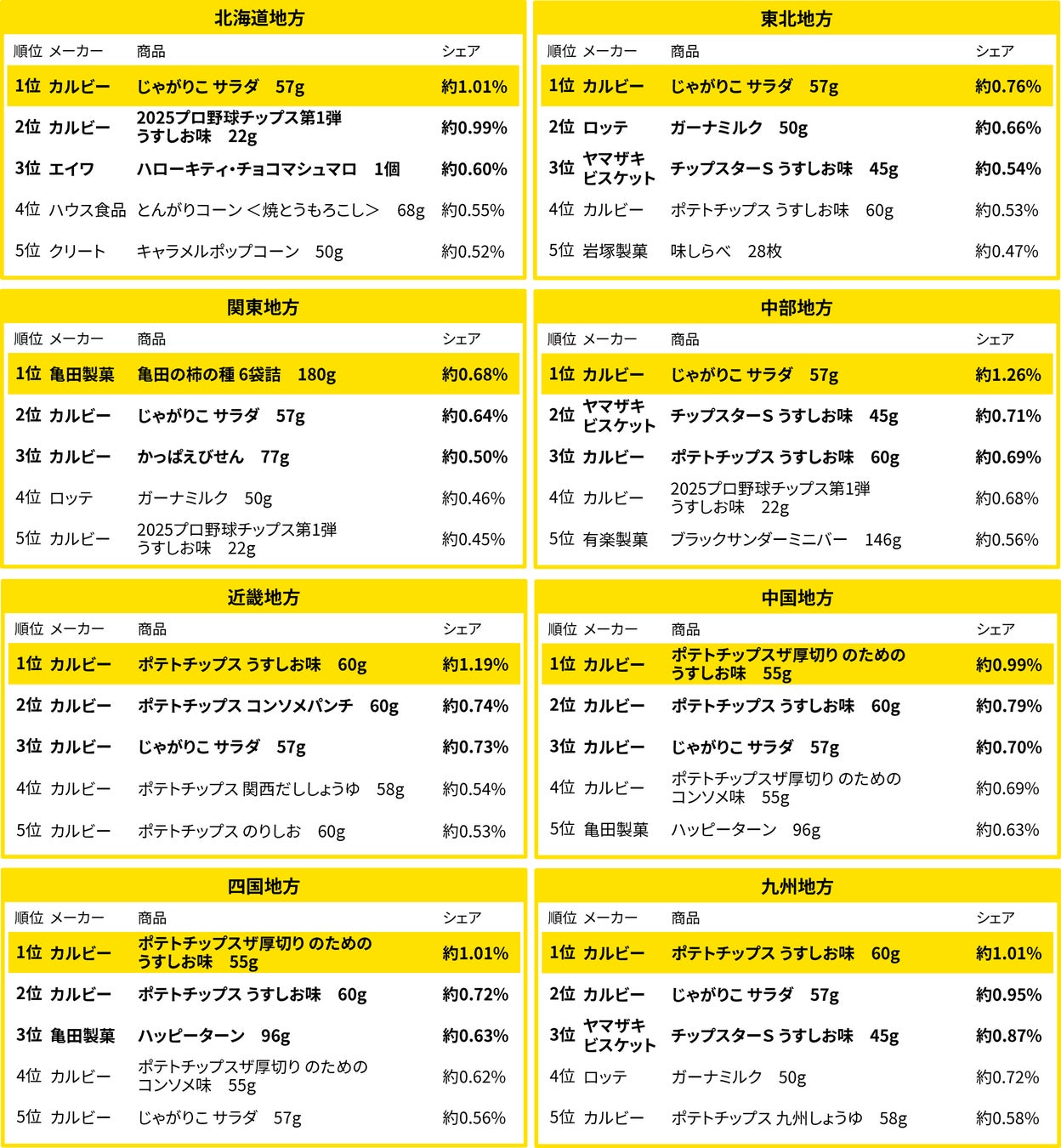 北海道地方

| 順位 | メーカー | 商品 | シェア |
|---|---|---|---|
| 1位 | カルビー | じゃがりこ サラダ　57g | 約1.01% |
| 2位 | カルビー | 2025プロ野球チップス第1弾 うすしお味　22g | 約0.99% |
| 3位 | エイワ | ハローキティ・チョコマシュマロ　1個 | 約0.60% |
| 4位 | ハウス食品 | とんがりコーン ＜焼とうもろこし＞　68g | 約0.55% |
| 5位 | クリート | キャラメルポップコーン　50g | 約0.52% |

東北地方

| 順位 | メーカー | 商品 | シェア |
|---|---|---|---|
| 1位 | カルビー | じゃがりこ サラダ　57g | 約0.76% |
| 2位 | ロッテ | ガーナミルク　50g | 約0.66% |
| 3位 | ヤマザキビスケット | チップスターS うすしお味　45g | 約0.54% |
| 4位 | カルビー | ポテトチップス うすしお味　60g | 約0.53% |
| 5位 | 岩塚製菓 | 味しらべ　28枚 | 約0.47% |

関東地方

| 順位 | メーカー | 商品 | シェア |
|---|---|---|---|
| 1位 | 亀田製菓 | 亀田の柿の種 6袋詰　180g | 約0.68% |
| 2位 | カルビー | じゃがりこ サラダ　57g | 約0.64% |
| 3位 | カルビー | かっぱえびせん　77g | 約0.50% |
| 4位 | ロッテ | ガーナミルク　50g | 約0.46% |
| 5位 | カルビー | 2025プロ野球チップス第1弾 うすしお味　22g | 約0.45% |

中部地方

| 順位 | メーカー | 商品 | シェア |
|---|---|---|---|
| 1位 | カルビー | じゃがりこ サラダ　57g | 約1.26% |
| 2位 | ヤマザキビスケット | チップスターS うすしお味　45g | 約0.71% |
| 3位 | カルビー | ポテトチップス うすしお味　60g | 約0.69% |
| 4位 | カルビー | 2025プロ野球チップス第1弾 うすしお味　22g | 約0.68% |
| 5位 | 有楽製菓 | ブラックサンダーミニバー　146g | 約0.56% |

近畿地方

| 順位 | メーカー | 商品 | シェア |
|---|---|---|---|
| 1位 | カルビー | ポテトチップス うすしお味　60g | 約1.19% |
| 2位 | カルビー | ポテトチップス コンソメパンチ　60g | 約0.74% |
| 3位 | カルビー | じゃがりこ サラダ　57g | 約0.73% |
| 4位 | カルビー | ポテトチップス 関西だししょうゆ　58g | 約0.54% |
| 5位 | カルビー | ポテトチップス のりしお　60g | 約0.53% |

中国地方

| 順位 | メーカー | 商品 | シェア |
|---|---|---|---|
| 1位 | カルビー | ポテトチップスザ厚切り のための うすしお味　55g | 約0.99% |
| 2位 | カルビー | ポテトチップス うすしお味　60g | 約0.79% |
| 3位 | カルビー | じゃがりこ サラダ　57g | 約0.70% |
| 4位 | カルビー | ポテトチップスザ厚切り のための コンソメ味　55g | 約0.69% |
| 5位 | 亀田製菓 | ハッピーターン　96g | 約0.63% |

四国地方

| 順位 | メーカー | 商品 | シェア |
|---|---|---|---|
| 1位 | カルビー | ポテトチップスザ厚切り のための うすしお味　55g | 約1.01% |
| 2位 | カルビー | ポテトチップス うすしお味　60g | 約0.72% |
| 3位 | 亀田製菓 | ハッピーターン　96g | 約0.63% |
| 4位 | カルビー | ポテトチップスザ厚切り のための コンソメ味　55g | 約0.62% |
| 5位 | カルビー | じゃがりこ サラダ　57g | 約0.56% |

九州地方

| 順位 | メーカー | 商品 | シェア |
|---|---|---|---|
| 1位 | カルビー | ポテトチップス うすしお味　60g | 約1.01% |
| 2位 | カルビー | じゃがりこ サラダ　57g | 約0.95% |
| 3位 | ヤマザキビスケット | チップスターS うすしお味　45g | 約0.87% |
| 4位 | ロッテ | ガーナミルク　50g | 約0.72% |
| 5位 | カルビー | ポテトチップス 九州しょうゆ　58g | 約0.58% |